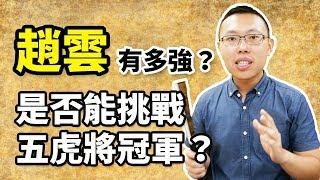 趙雲 有多強？

是否能挑戰
五虎將冠軍？